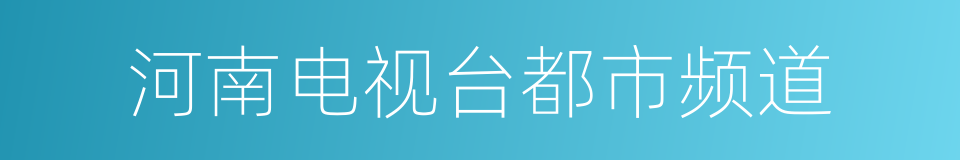 河南电视台都市频道